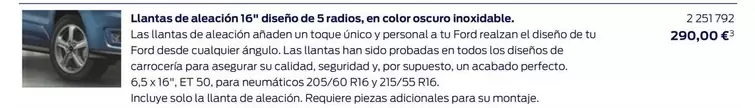 Llantas de aleación 16" diseño de 5 radios, en color oscuro inoxidable.

Las llantas de aleación añaden un toque único y personal a tu Ford realzan el diseño de tu Ford desde cualquier ángulo. Las llantas han sido probadas en todos los diseños de carrocería para asegurar su calidad, seguridad y, por supuesto, un acabado perfecto. 6,5 x 16", ET 50, para neumáticos 205/60 R16 y 215/55 R16.
Incluye solo la llanta de aleación. Requiere piezas adicionales para su montaje.

2 251 792
290,00 €$^3$